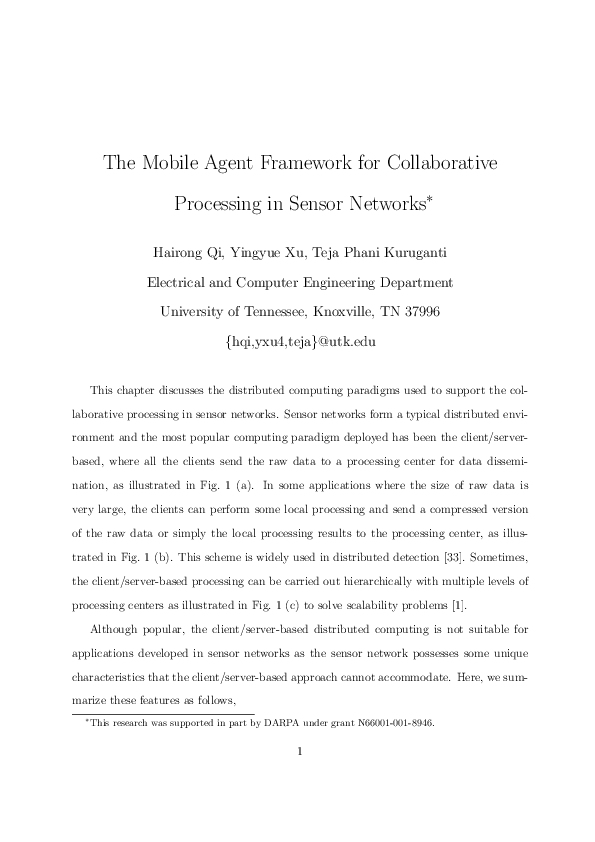 The Mobile Agent Framework for Collaborative Processing in Sensor Networks$^*$

Hairong Qi, Yingyue Xu, Teja Phani Kuruganti

Electrical and Computer Engineering Department

University of Tennessee, Knoxville, TN 37996

{hqi,yxu4,teja}@utk.edu

This chapter discusses the distributed computing paradigms used to support the collaborative processing in sensor networks. Sensor networks form a typical distributed environment and the most popular computing paradigm deployed has been the client/server-based, where all the clients send the raw data to a processing center for data dissemination, as illustrated in Fig. 1 (a). In some applications where the size of raw data is very large, the clients can perform some local processing and send a compressed version of the raw data or simply the local processing results to the processing center, as illustrated in Fig. 1 (b). This scheme is widely used in distributed detection [33]. Sometimes, the client/server-based processing can be carried out hierarchically with multiple levels of processing centers as illustrated in Fig. 1 (c) to solve scalability problems [1].

Although popular, the client/server-based distributed computing is not suitable for applications developed in sensor networks as the sensor network possesses some unique characteristics that the client/server-based approach cannot accommodate. Here, we summarize these features as follows,

$^*$This research was supported in part by DARPA under grant N66001-001-8946.

1